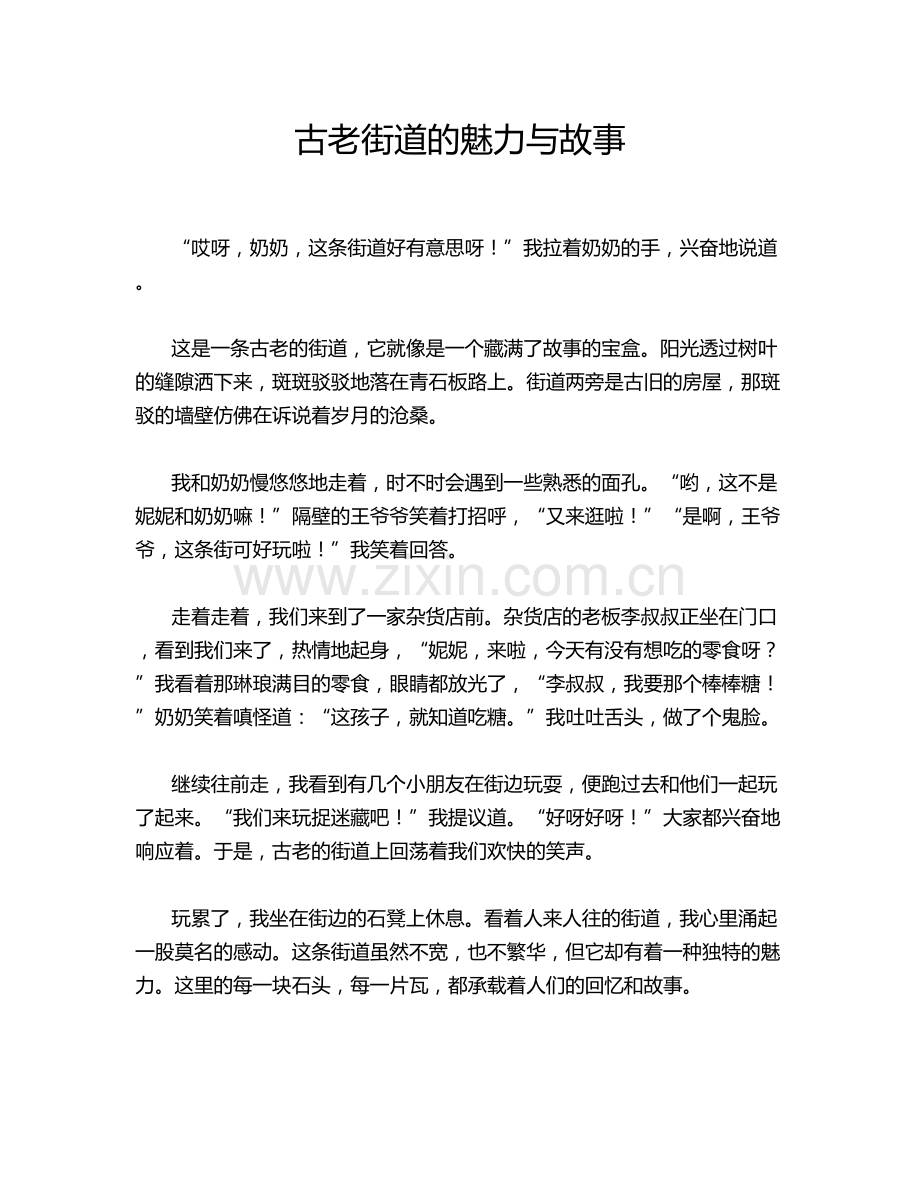 古老街道的魅力与故事

“哎呀，奶奶，这条街道好有意思呀！”我拉着奶奶的手，兴奋地说道。

这是一条古老的街道，它就像是一个藏满了故事的宝盒。阳光透过树叶的缝隙洒下来，斑斑驳驳地落在青石板路上。街道两旁是古旧的房屋，那斑驳的墙壁仿佛在诉说着岁月的沧桑。

我和奶奶慢悠悠地走着，时不时会遇到一些熟悉的面孔。“哟，这不是妮妮和奶奶嘛！”隔壁的王爷爷笑着打招呼，“又来逛啦！”“是啊，王爷爷，这条街可好玩啦！”我笑着回答。

走着走着，我们来到了一家杂货店前。杂货店的老板李叔叔正坐在门口，看到我们来了，热情地起身，“妮妮，来啦，今天有没有想吃的零食呀？”我看着那琳琅满目的零食，眼睛都放光了，“李叔叔，我要那个棒棒糖！”奶奶笑着嗔怪道：“这孩子，就知道吃糖。”我吐吐舌头，做了个鬼脸。

继续往前走，我看到有几个小朋友在街边玩耍，便跑过去和他们一起玩了起来。“我们来玩捉迷藏吧！”我提议道。“好呀好呀！”大家都兴奋地响应着。于是，古老的街道上回荡着我们欢快的笑声。

玩累了，我坐在街边的石凳上休息。看着人来人往的街道，我心里涌起一股莫名的感动。这条街道虽然不宽，也不繁华，但它却有着一种独特的魅力。这里的每一块石头，每一片瓦，都承载着人们的回忆和故事。

www.zixin.com.cn